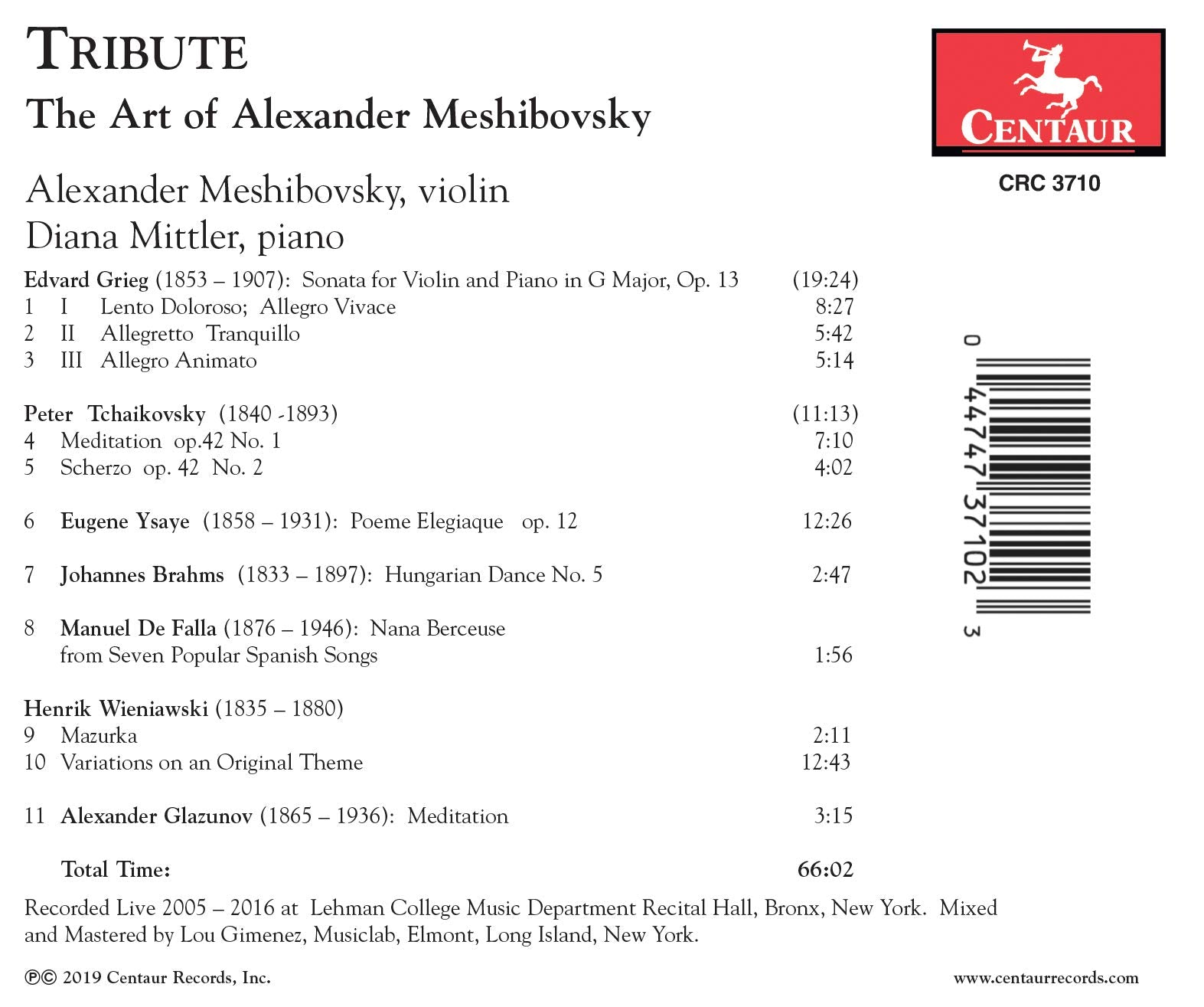 TRIBUTE
The Art of Alexander Meshibovsky

CENTAUR

CRC 3710

Alexander Meshibovsky, violin
Diana Mittler, piano

Edvard Grieg (1853 – 1907): Sonata for Violin and Piano in G Major, Op. 13 (19:24)
1 I Lento Doloroso; Allegro Vivace 8:27
2 II Allegretto Tranquillo 5:42
3 III Allegro Animato 5:14

Peter Tchaikovsky (1840 -1893) (11:13)
4 Meditation op.42 No. 1 7:10
5 Scherzo op. 42 No. 2 4:02

6 Eugene Ysaye (1858 – 1931): Poeme Elegiaque op. 12 12:26

7 Johannes Brahms (1833 – 1897): Hungarian Dance No. 5 2:47

8 Manuel De Falla (1876 – 1946): Nana Berceuse from Seven Popular Spanish Songs 1:56

Henrik Wieniawski (1835 – 1880)
9 Mazurka 2:11
10 Variations on an Original Theme 12:43

11 Alexander Glazunov (1865 – 1936): Meditation 3:15

Total Time: 66:02

0 44747 37102 3

Recorded Live 2005 – 2016 at Lehman College Music Department Recital Hall, Bronx, New York. Mixed and Mastered by Lou Gimenez, Musiclab, Elmont, Long Island, New York.

℗© 2019 Centaur Records, Inc.

www.centaurrecords.com